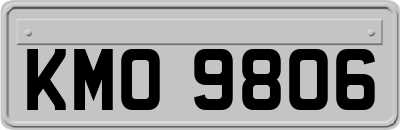 KMO 9806